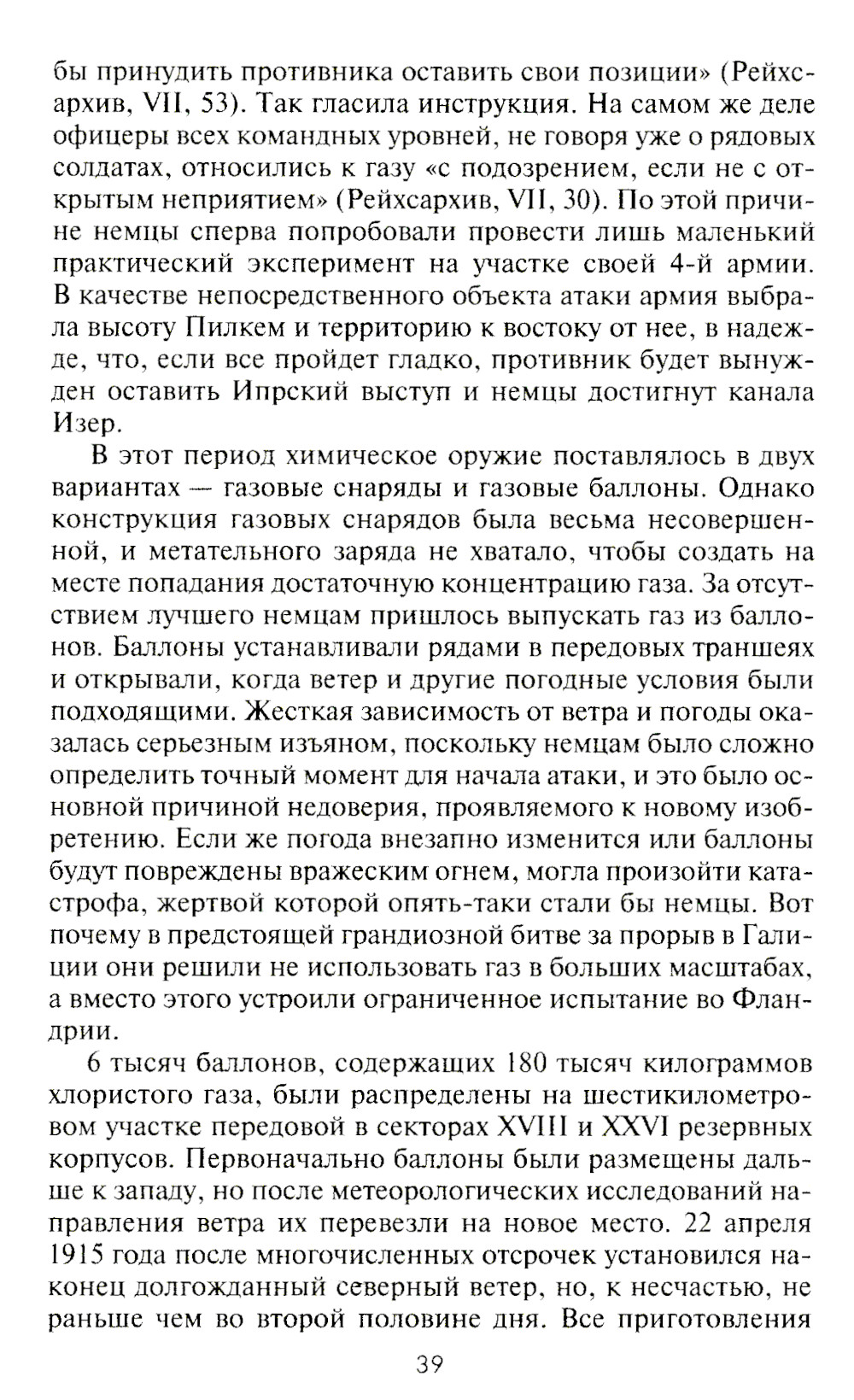 бы принудить противника оставить свои позиции» (Рейхсархив, VII, 53). Так гласила инструкция. На самом же деле офицеры всех командных уровней, не говоря уже о рядовых солдатах, относились к газу «с подозрением, если не с открытым неприятием» (Рейхсархив, VII, 30). По этой причине немцы сперва попробовали провести лишь маленький практический эксперимент на участке своей 4-й армии. В качестве непосредственного объекта атаки армия выбрала высоту Пилкем и территорию к востоку от нее, в надежде, что, если все пройдет гладко, противник будет вынужден оставить Ипрский выступ и немцы достигнут канала Изер.

В этот период химическое оружие поставлялось в двух вариантах — газовые снаряды и газовые баллоны. Однако конструкция газовых снарядов была весьма несовершенной, и метательного заряда не хватало, чтобы создать на месте попадания достаточную концентрацию газа. За отсутствием лучшего немцам пришлось выпускать газ из баллонов. Баллоны устанавливали рядами в передовых траншеях и открывали, когда ветер и другие погодные условия были подходящими. Жесткая зависимость от ветра и погоды оказалась серьезным изъяном, поскольку немцам было сложно определить точный момент для начала атаки, и это было основной причиной недоверия, проявляемого к новому изобретению. Если же погода внезапно изменится или баллоны будут повреждены вражеским огнем, могла произойти катастрофа, жертвой которой опять-таки стали бы немцы. Вот почему в предстоящей грандиозной битве за прорыв в Галиции они решили не использовать газ в больших масштабах, а вместо этого устроили ограниченное испытание во Фландрии.

6 тысяч баллонов, содержащих 180 тысяч килограммов хлористого газа, были распределены на шестикилометровом участке передовой в секторах XVIII и XXVI резервных корпусов. Первоначально баллоны были размещены дальше к западу, но после метеорологических исследований направления ветра их перевезли на новое место. 22 апреля 1915 года после многочисленных отсрочек установился наконец долгожданный северный ветер, но, к несчастью, не раньше чем во второй половине дня. Все приготовления

39